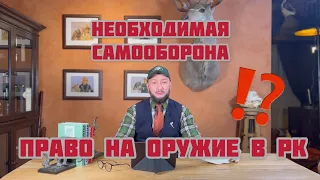 НЕОБХОДИМАЯ САМООБОРОНА

!?

ПРАВО НА ОРУЖИЕ В РК